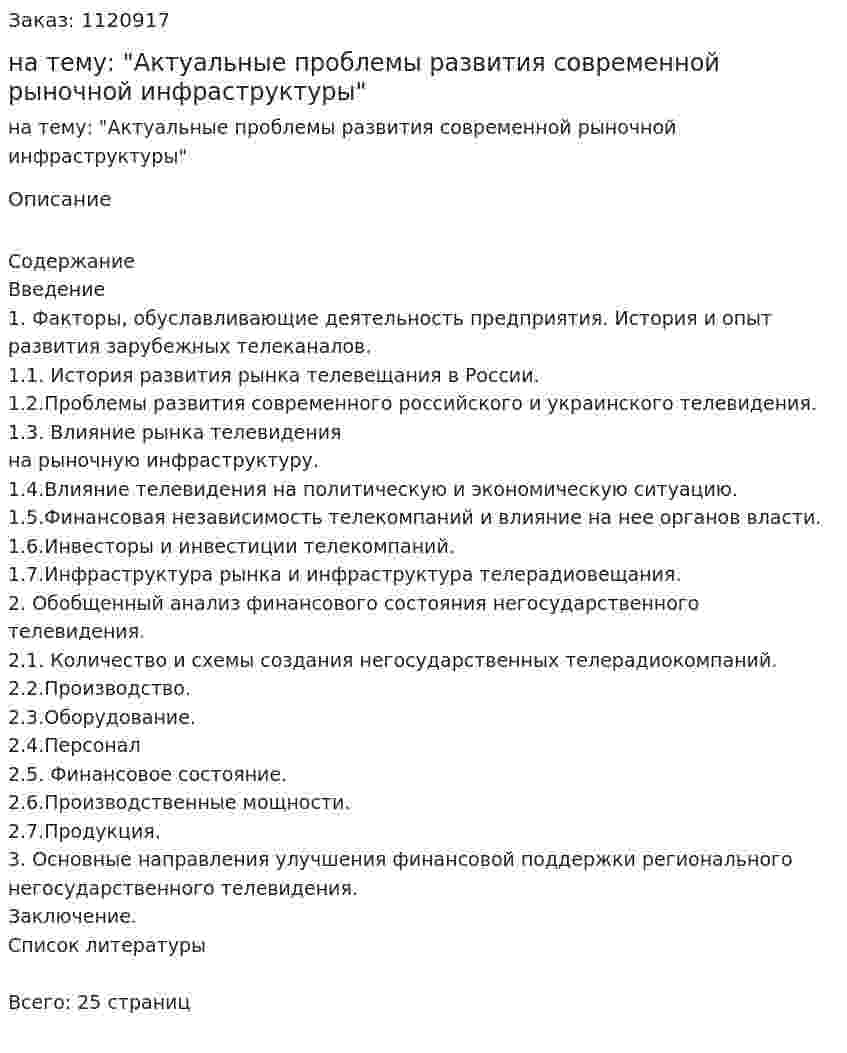 Заказ: 1120917

на тему: "Актуальные проблемы развития современной рыночной инфраструктуры"

на тему: "Актуальные проблемы развития современной рыночной инфраструктуры"

Описание

Содержание
Введение
1. Факторы, обуславливающие деятельность предприятия. История и опыт развития зарубежных телеканалов.
1.1. История развития рынка телевещания в России.
1.2.Проблемы развития современного российского и украинского телевидения.
1.3. Влияние рынка телевидения
на рыночную инфраструктуру.
1.4.Влияние телевидения на политическую и экономическую ситуацию.
1.5.Финансовая независимость телекомпаний и влияние на нее органов власти.
1.6.Инвесторы и инвестиции телекомпаний.
1.7.Инфраструктура рынка и инфраструктура телерадиовещания.
2. Обобщенный анализ финансового состояния негосударственного телевидения.
2.1. Количество и схемы создания негосударственных телерадиокомпаний.
2.2.Производство.
2.3.Оборудование.
2.4.Персонал
2.5. Финансовое состояние.
2.6.Производственные мощности.
2.7.Продукция.
3. Основные направления улучшения финансовой поддержки регионального негосударственного телевидения.
Заключение.
Список литературы

Всего: 25 страниц